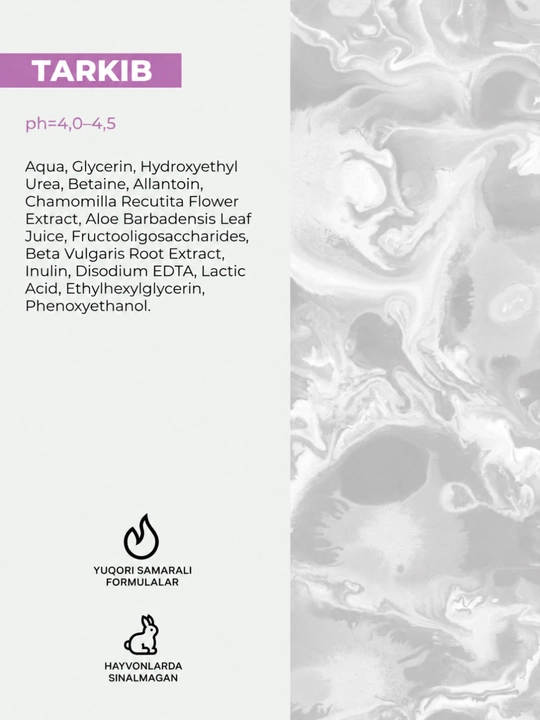 TARKIB

ph=4,0–4,5

Aqua, Glycerin, Hydroxyethyl Urea, Betaine, Allantoin, Chamomilla Recutita Flower Extract, Aloe Barbadensis Leaf Juice, Fructooligosaccharides, Beta Vulgaris Root Extract, Inulin, Disodium EDTA, Lactic Acid, Ethylhexylglycerin, Phenoxyethanol.

YUQORI SAMARALI
FORMULALAR

HAYVONLARDA
SINALMAGAN